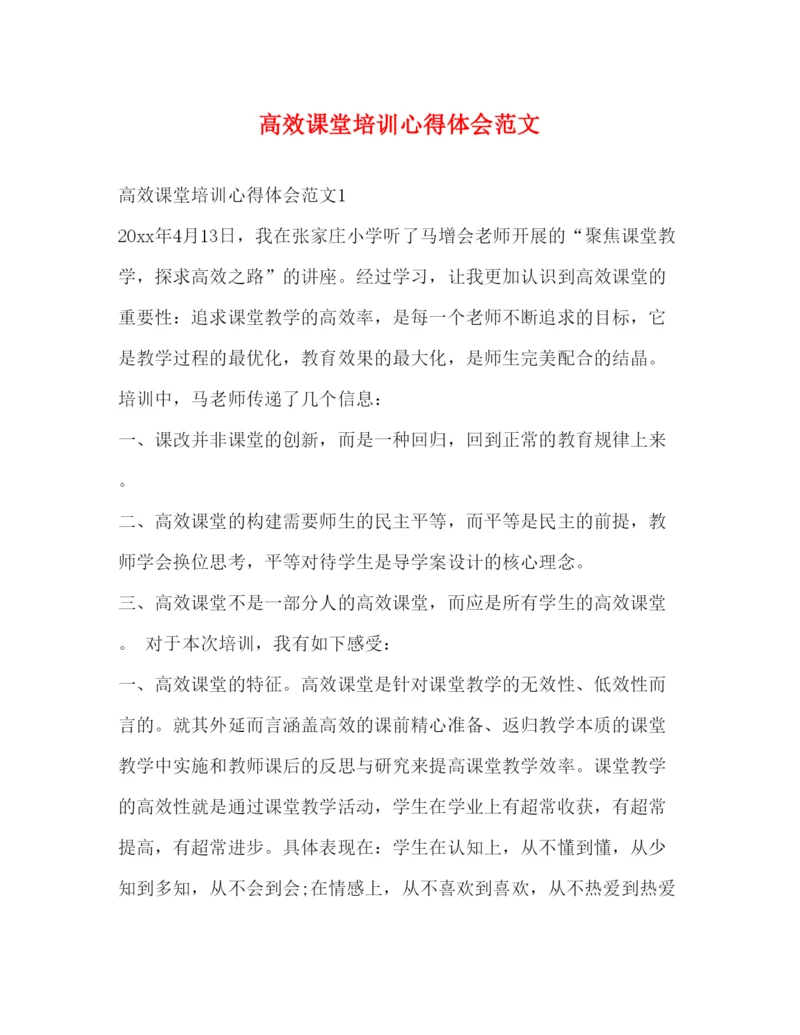 高效课堂培训心得体会范文

高效课堂培训心得体会范文1

20xx年4月13日，我在张家庄小学听了马增会老师开展的“聚焦课堂教学，探求高效之路”的讲座。经过学习，让我更加认识到高效课堂的重要性：追求课堂教学的高效率，是每一个老师不断追求的目标，它是教学过程的最优化，教育效果的最大化，是师生完美配合的结晶。

培训中，马老师传递了几个信息：

一、课改并非课堂的创新，而是一种回归，回到正常的教育规律上来。

二、高效课堂的构建需要师生的民主平等，而平等是民主的前提，教师学会换位思考，平等对待学生是导学案设计的核心理念。

三、高效课堂不是一部分人的高效课堂，而应是所有学生的高效课堂。 对于本次培训，我有如下感受：

一、高效课堂的特征。高效课堂是针对课堂教学的无效性、低效性而言的。就其外延而言涵盖高效的课前精心准备、返归教学本质的课堂教学中实施和教师课后的反思与研究来提高课堂教学效率。课堂教学的高效性就是通过课堂教学活动，学生在学业上有超常收获，有超常提高，有超常进步。具体表现在：学生在认知上，从不懂到懂，从少知到多知，从不会到会;在情感上，从不喜欢到喜欢，从不热爱到热爱